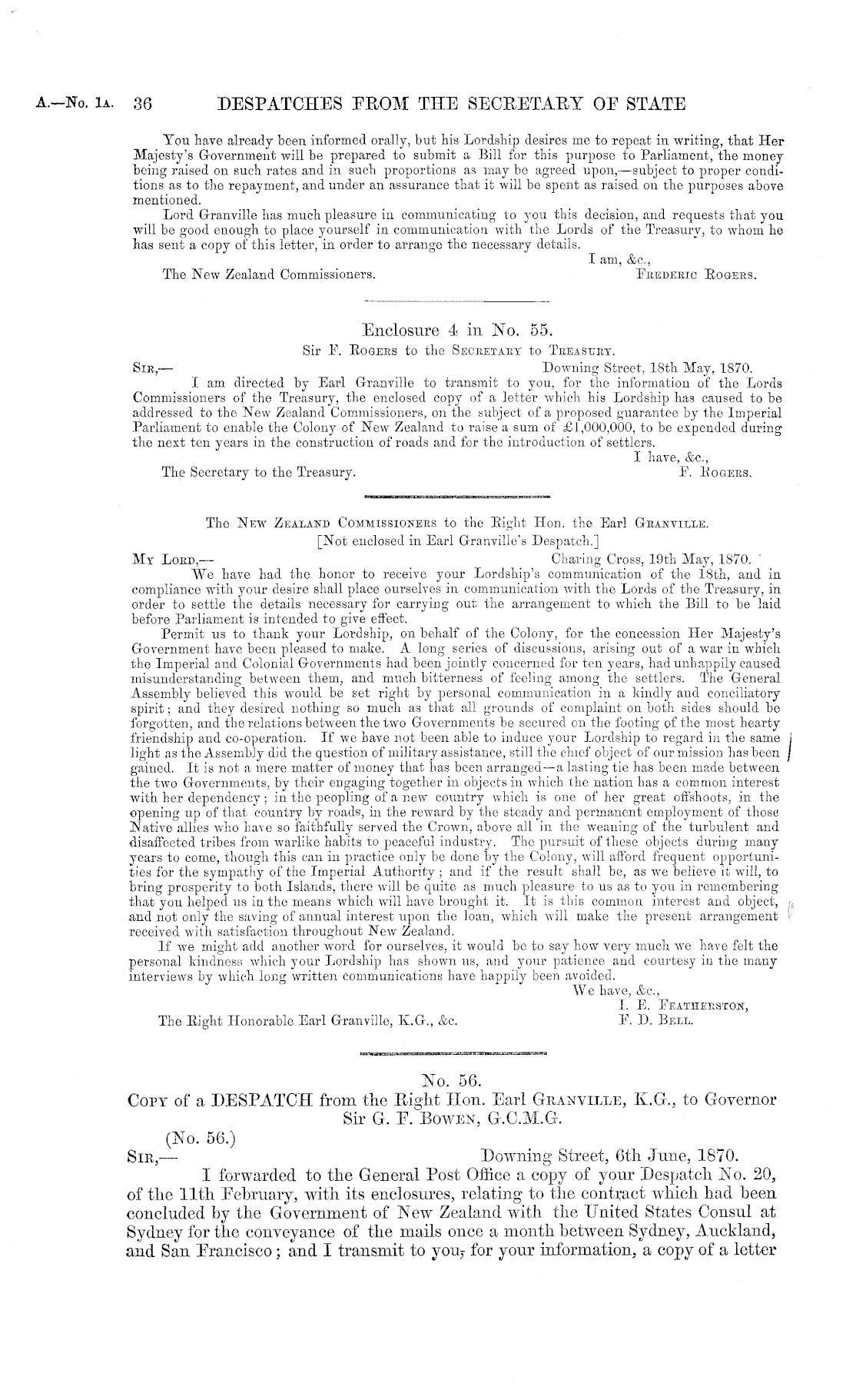 A.—No. 1A. 36 DESPATCHES FROM THE SECRETARY OF STATE

You have already been informed orally, but his Lordship desires me to repeat in writing, that Her Majesty's Government will be prepared to submit a Bill for this purpose to Parliament, the money being raised on such rates and in such proportions as may be agreed upon,—subject to proper conditions as to the repayment, and under an assurance that it will be spent as raised on the purposes above mentioned.

Lord Granville has much pleasure in communicating to you this decision, and requests that you will be good enough to place yourself in communication with the Lords of the Treasury, to whom he has sent a copy of this letter, in order to arrange the necessary details.

I am, &c.,
The New Zealand Commissioners. FREDERIC ROGERS.

Enclosure 4 in No. 55.
Sir F. ROGERS to the SECRETARY to TREASURY.

SIR,— Downing Street, 18th May, 1870.
I am directed by Earl Granville to transmit to you, for the information of the Lords Commissioners of the Treasury, the enclosed copy of a letter which his Lordship has caused to be addressed to the New Zealand Commissioners, on the subject of a proposed guarantee by the Imperial Parliament to enable the Colony of New Zealand to raise a sum of £1,000,000, to be expended during the next ten years in the construction of roads and for the introduction of settlers.

I have, &c.,
The Secretary to the Treasury. F. ROGERS.

The NEW ZEALAND COMMISSIONERS to the Right Hon. the Earl GRANVILLE.
[Not enclosed in Earl Granville's Despatch.]

MY LORD,— Charing Cross, 19th May, 1870.
We have had the honor to receive your Lordship's communication of the 18th, and in compliance with your desire shall place ourselves in communication with the Lords of the Treasury, in order to settle the details necessary for carrying out the arrangement to which the Bill to be laid before Parliament is intended to give effect.

Permit us to thank your Lordship, on behalf of the Colony, for the concession Her Majesty's Government have been pleased to make. A long series of discussions, arising out of a war in which the Imperial and Colonial Governments had been jointly concerned for ten years, had unhappily caused misunderstanding between them, and much bitterness of feeling among the settlers. The General Assembly believed this would be set right by personal communication in a kindly and conciliatory spirit; and they desired nothing so much as that all grounds of complaint on both sides should be forgotten, and the relations between the two Governments be secured on the footing of the most hearty friendship and co-operation. If we have not been able to induce your Lordship to regard in the same light as the Assembly did the question of military assistance, still the chief object of our mission has been gained. It is not a mere matter of money that has been arranged—a lasting tie has been made between the two Governments, by their engaging together in objects in which the nation has a common interest with her dependency; in the peopling of a new country which is one of her great offshoots, in the opening up of that country by roads, in the reward by the steady and permanent employment of those Native allies who have so faithfully served the Crown, above all in the weaning of the turbulent and disaffected tribes from warlike habits to peaceful industry. The pursuit of these objects during many years to come, though this can in practice only be done by the Colony, will afford frequent opportunities for the sympathy of the Imperial Authority; and if the result shall be, as we believe it will, to bring prosperity to both Islands, there will be quite as much pleasure to us as to you in remembering that you helped us in the means which will have brought it. It is this common interest and object, and not only the saving of annual interest upon the loan, which will make the present arrangement received with satisfaction throughout New Zealand.

If we might add another word for ourselves, it would be to say how very much we have felt the personal kindness which your Lordship has shown us, and your patience and courtesy in the many interviews by which long written communications have happily been avoided.

We have, &c.,
I. E. FEATHERSTON,
The Right Honorable Earl Granville, K.G., &c. F. D. BELL.

No. 56.
COPY of a DESPATCH from the Right Hon. Earl GRANVILLE, K.G., to Governor Sir G. F. BOWEN, G.C.M.G.

(No. 56.)
SIR,— Downing Street, 6th June, 1870.
I forwarded to the General Post Office a copy of your Despatch No. 20, of the 11th February, with its enclosures, relating to the contract which had been concluded by the Government of New Zealand with the United States Consul at Sydney for the conveyance of the mails once a month between Sydney, Auckland, and San Francisco; and I transmit to you, for your information, a copy of a letter